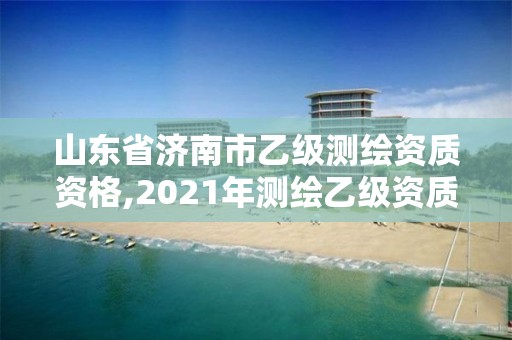 山东省济南市乙级测绘资质资格,2021年测绘乙级资质